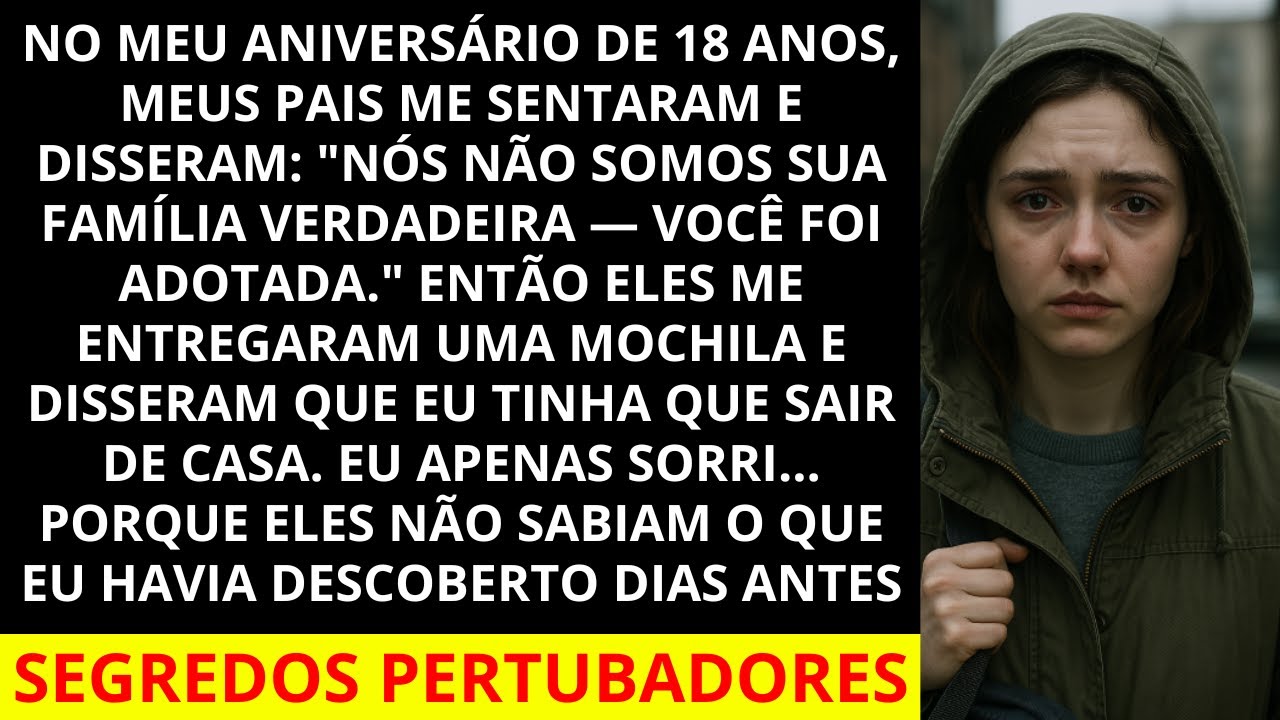 NO MEU ANIVERSÁRIO DE 18 ANOS, MEUS PAIS ME SENTARAM E DISSERAM: "NÓS NÃO SOMOS SUA FAMÍLIA VERDADEIRA — VOCÊ FOI ADOTADA." ENTÃO ELES ME ENTREGARAM UMA MOCHILA E DISSERAM QUE EU TINHA QUE SAIR DE CASA. EU APENAS SORRI... PORQUE ELES NÃO SABIAM O QUE EU HAVIA DESCOBERTO DIAS ANTES

SEGREDOS PERTUBADORES